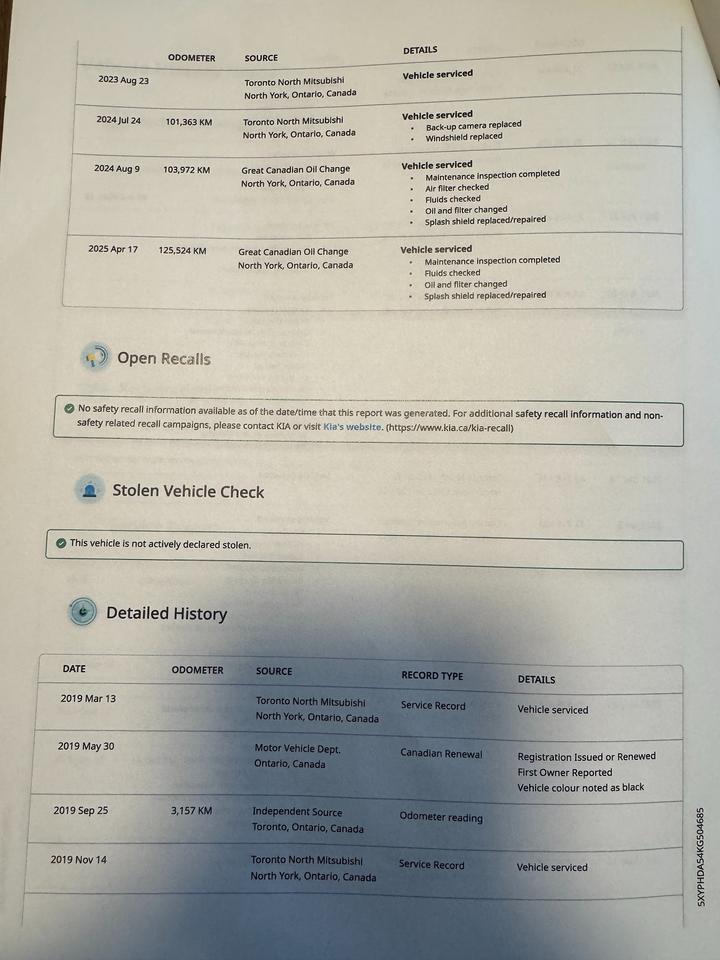 |  | ODOMETER | SOURCE | DETAILS |
|---|---|---|---|
| 2023 Aug 23 |  | Toronto North Mitsubishi North York, Ontario, Canada | Vehicle serviced |
| 2024 Jul 24 | 101,363 KM | Toronto North Mitsubishi North York, Ontario, Canada | Vehicle serviced • Back-up camera replaced • Windshield replaced |
| 2024 Aug 9 | 103,972 KM | Great Canadian Oil Change North York, Ontario, Canada | Vehicle serviced • Maintenance inspection completed • Air filter checked • Fluids checked • Oil and filter changed • Splash shield replaced/repaired |
| 2025 Apr 17 | 125,524 KM | Great Canadian Oil Change North York, Ontario, Canada | Vehicle serviced • Maintenance inspection completed • Fluids checked • Oil and filter changed • Splash shield replaced/repaired |

Open Recalls

No safety recall information available as of the date/time that this report was generated. For additional safety recall information and non-safety related recall campaigns, please contact KIA or visit Kia's website. (https://www.kia.ca/kia-recall)

Stolen Vehicle Check

This vehicle is not actively declared stolen.

Detailed History

| DATE | ODOMETER | SOURCE | RECORD TYPE | DETAILS |
|---|---|---|---|---|
| 2019 Mar 13 |  | Toronto North Mitsubishi North York, Ontario, Canada | Service Record | Vehicle serviced |
| 2019 May 30 |  | Motor Vehicle Dept. Ontario, Canada | Canadian Renewal | Registration Issued or Renewed First Owner Reported Vehicle colour noted as black |
| 2019 Sep 25 | 3,157 KM | Independent Source Toronto, Ontario, Canada | Odometer reading |  |
| 2019 Nov 14 |  | Toronto North Mitsubishi North York, Ontario, Canada | Service Record | Vehicle serviced |

5XYPHDA54KG504685